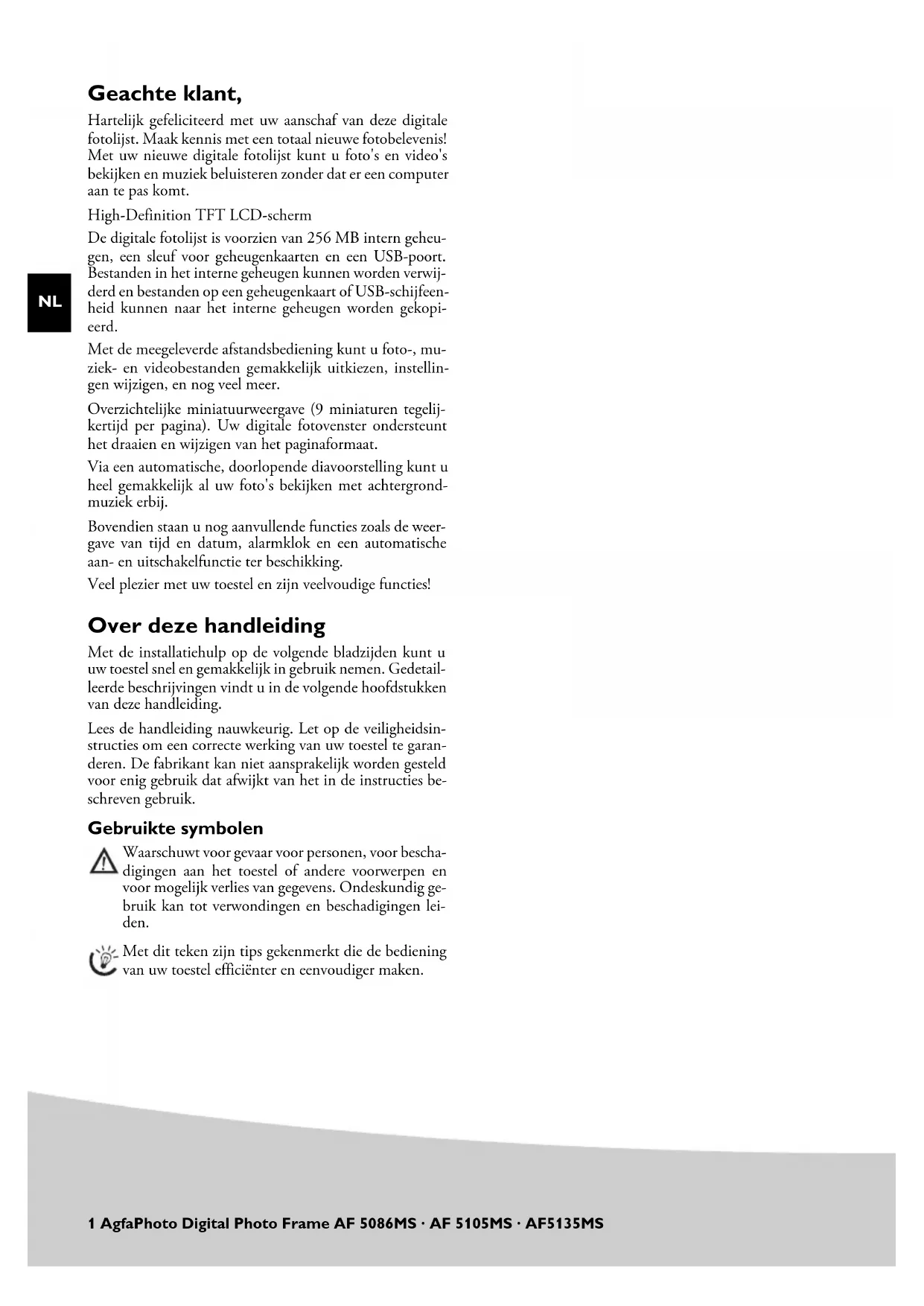 Geachte klant,

Hartelijk gefeliciteerd met uw aanschaf van deze digitale fotolijst. Maak kennis met een totaal nieuwe fotobelevenis! Met uw nieuwe digitale fotolijst kunt u foto's en video's bekijken en muziek beluisteren zonder dat er een computer aan te pas komt.

High-Definition TFT LCD-scherm

De digitale fotolijst is voorzien van 256 MB intern geheugen, een sleuf voor geheugenkaarten en een USB-poort. Bestanden in het interne geheugen kunnen worden verwijderd en bestanden op een geheugenkaart of USB-schijfeenheid kunnen naar het interne geheugen worden gekopieerd.

NL

Met de meegeleverde afstandsbediening kunt u foto-, muziek- en videobestanden gemakkelijk uitkiezen, instellingen wijzigen, en nog veel meer.

Overzichtelijke miniatuurweergave (9 miniaturen tegelijkertijd per pagina). Uw digitale fotovenster ondersteunt het draaien en wijzigen van het paginaformaat.

Via een automatische, doorlopende diavoorstelling kunt u heel gemakkelijk al uw foto's bekijken met achtergrondmuziek erbij.

Bovendien staan u nog aanvullende functies zoals de weergave van tijd en datum, alarmklok en een automatische aan- en uitschakelfunctie ter beschikking.

Veel plezier met uw toestel en zijn veelvoudige functies!

Over deze handleiding

Met de installatiehulp op de volgende bladzijden kunt u uw toestel snel en gemakkelijk in gebruik nemen. Gedetailleerde beschrijvingen vindt u in de volgende hoofdstukken van deze handleiding.

Lees de handleiding nauwkeurig. Let op de veiligheidsinstructies om een correcte werking van uw toestel te garanderen. De fabrikant kan niet aansprakelijk worden gesteld voor enig gebruik dat afwijkt van het in de instructies beschreven gebruik.

Gebruikte symbolen

Waarschuwt voor gevaar voor personen, voor beschadigingen aan het toestel of andere voorwerpen en voor mogelijk verlies van gegevens. Ondeskundig gebruik kan tot verwondingen en beschadigingen leiden.

Met dit teken zijn tips gekenmerkt die de bediening van uw toestel efficiënter en eenvoudiger maken.

1 AgfaPhoto Digital Photo Frame AF 5086MS · AF 5105MS · AF5135MS